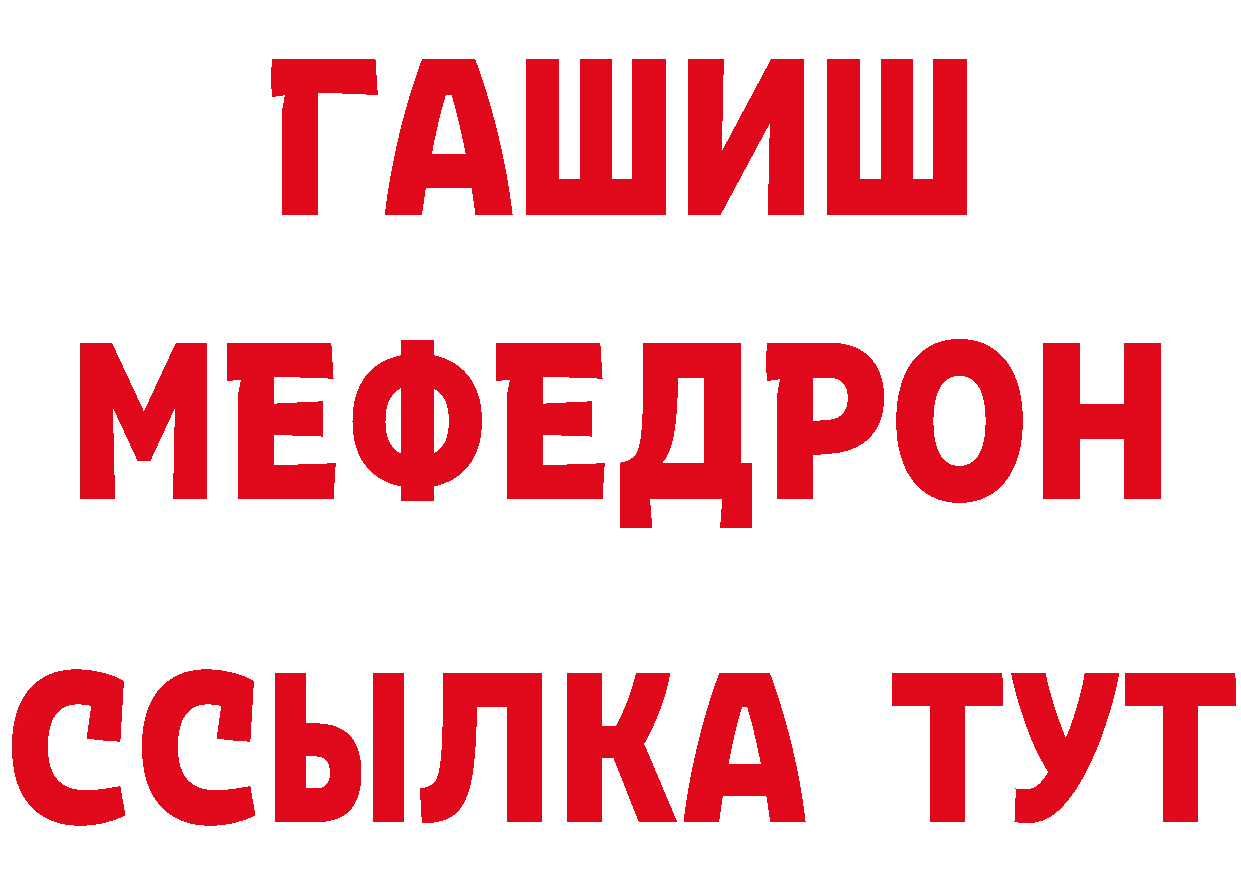 ГАШИШ
МЕФЕДРОН
ССЫЛКА ТУТ